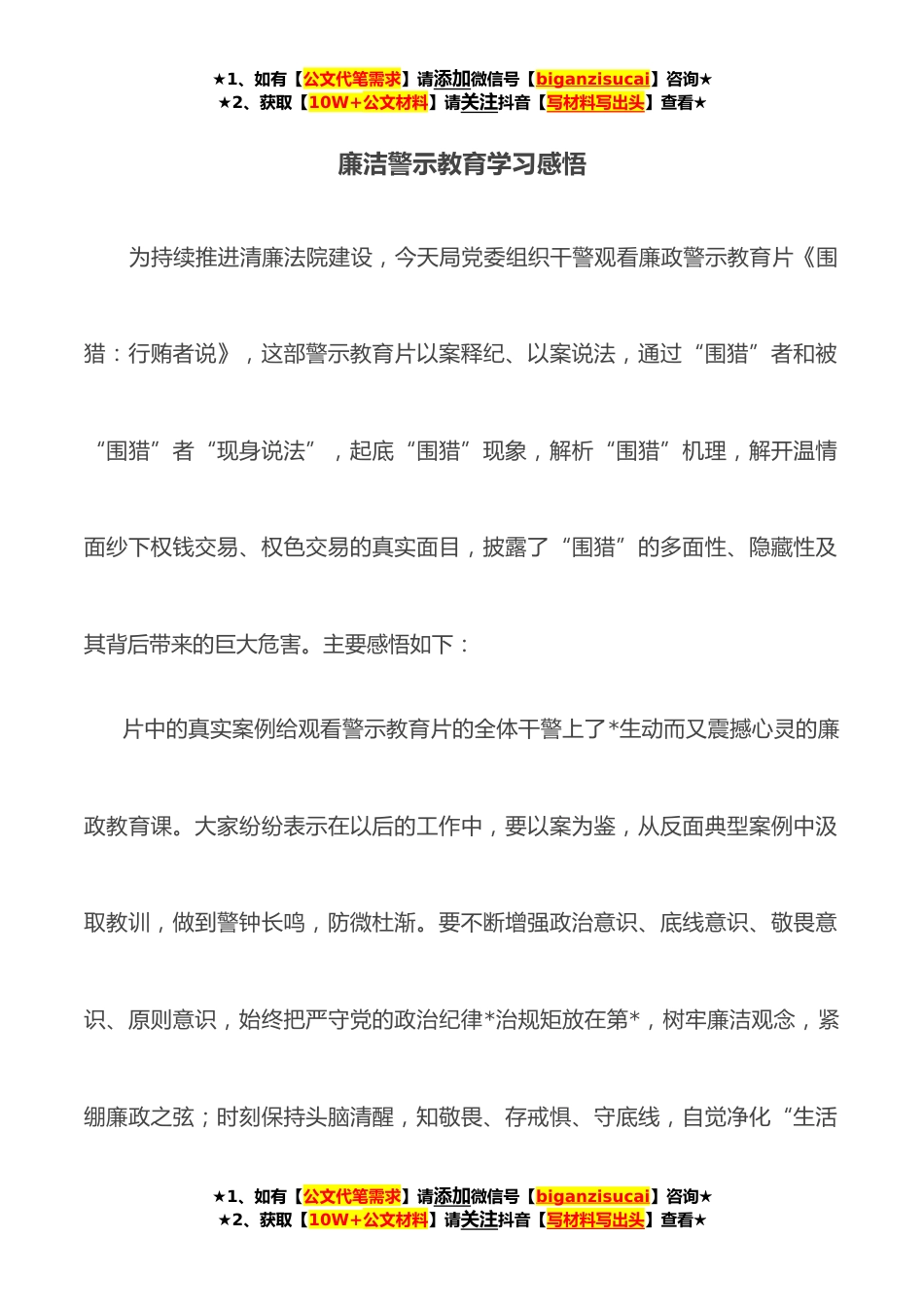 ★1、如有【公文代笔需求】请添加微信号【biganzisucai】咨询★
★2、获取【10W+公文材料】请关注抖音【写材料写出头】查看★

廉洁警示教育学习感悟

为持续推进清廉法院建设，今天局党委组织干警观看廉政警示教育片《围猎：行贿者说》，这部警示教育片以案释纪、以案说法，通过“围猎”者和被“围猎”者“现身说法”，起底“围猎”现象，解析“围猎”机理，解开温情面纱下权钱交易、权色交易的真实面目，披露了“围猎”的多面性、隐藏性及其背后带来的巨大危害。主要感悟如下：

片中的真实案例给观看警示教育片的全体干警上了*生动而又震撼心灵的廉政教育课。大家纷纷表示在以后的工作中，要以案为鉴，从反面典型案例中汲取教训，做到警钟长鸣，防微杜渐。要不断增强政治意识、底线意识、敬畏意识、原则意识，始终把严守党的政治纪律*治规矩放在第*，树牢廉洁观念，紧绷廉政之弦；时刻保持头脑清醒，知敬畏、存戒惧、守底线，自觉净化“生活

★1、如有【公文代笔需求】请添加微信号【biganzisucai】咨询★
★2、获取【10W+公文材料】请关注抖音【写材料写出头】查看★